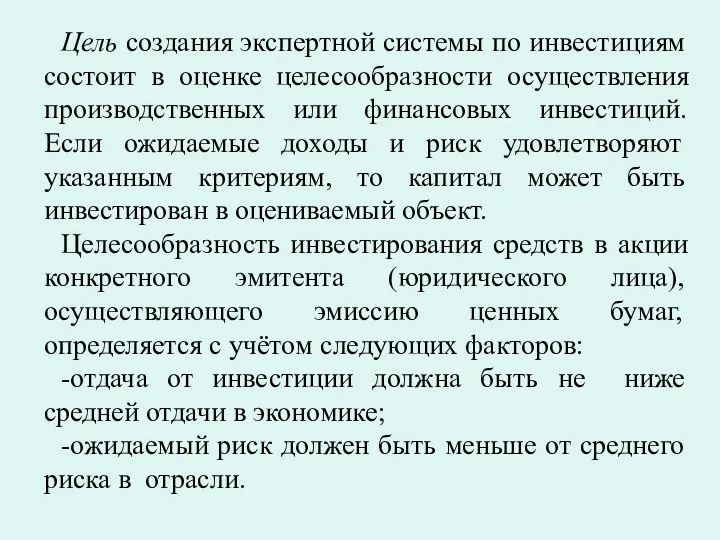 Цель создания экспертной системы по инвестициям состоит в оценке целесообразности осуществления производственных или финансовых инвестиций. Если ожидаемые доходы и риск удовлетворяют указанным критериям, то капитал может быть инвестирован в оцениваемый объект.

Целесообразность инвестирования средств в акции конкретного эмитента (юридического лица), осуществляющего эмиссию ценных бумаг, определяется с учётом следующих факторов:

-отдача от инвестиции должна быть не ниже средней отдачи в экономике;

-ожидаемый риск должен быть меньше от среднего риска в отрасли.